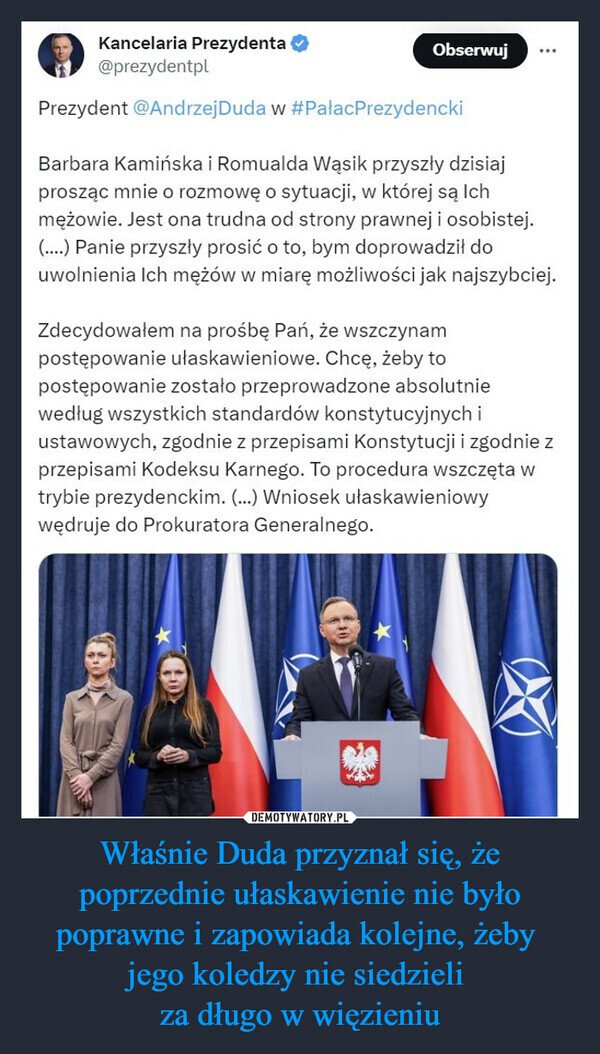 Kancelaria Prezydenta
@prezydentpl

Obserwuj

Prezydent @AndrzejDuda w #PałacPrezydencki

Barbara Kamińska i Romualda Wąsik przyszły dzisiaj prosząc mnie o rozmowę o sytuacji, w której są Ich mężowie. Jest ona trudna od strony prawnej i osobistej. (....) Panie przyszły prosić o to, bym doprowadził do uwolnienia Ich mężów w miarę możliwości jak najszybciej.

Zdecydowałem na prośbę Pań, że wszczynam postępowanie ułaskawieniowe. Chcę, żeby to postępowanie zostało przeprowadzone absolutnie według wszystkich standardów konstytucyjnych i ustawowych, zgodnie z przepisami Konstytucji i zgodnie z przepisami Kodeksu Karnego. To procedura wszczęta w trybie prezydenckim. (...) Wniosek ułaskawieniowy wędruje do Prokuratora Generalnego.

DEMOTYWATORY.PL

Właśnie Duda przyznał się, że poprzednie ułaskawienie nie było poprawne i zapowiada kolejne, żeby jego koledzy nie siedzieli za długo w więzieniu